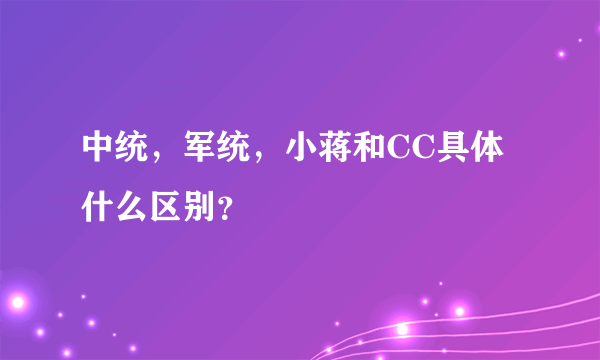 中统，军统，小蒋和CC具体什么区别?